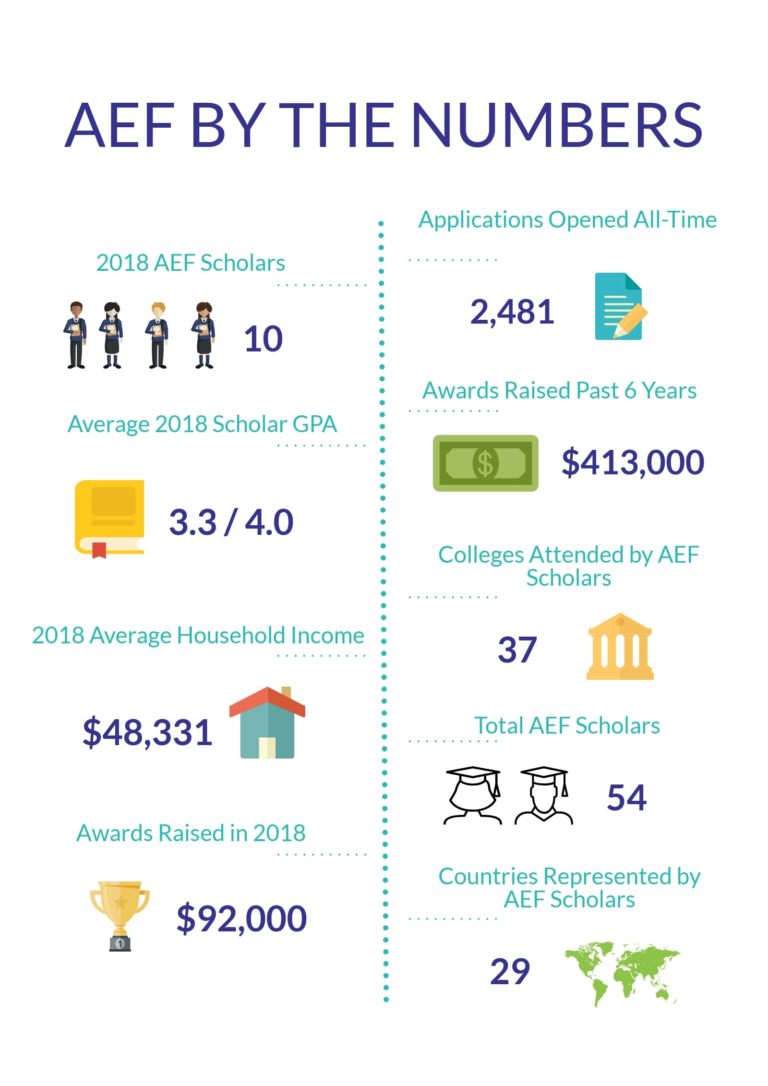 AEF BY THE NUMBERS

2018 AEF Scholars

10

Average 2018 Scholar GPA

3.3 / 4.0

2018 Average Household Income

$48,331

Awards Raised in 2018

$92,000

Applications Opened All-Time

2,481

Awards Raised Past 6 Years

$413,000

Colleges Attended by AEF Scholars

37

Total AEF Scholars

54

Countries Represented by AEF Scholars

29